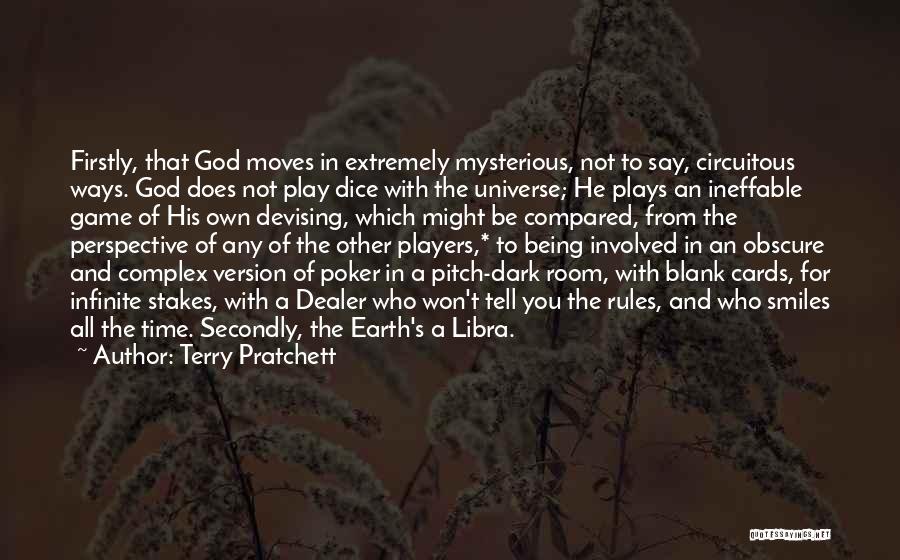 Firstly, that God moves in extremely mysterious, not to say, circuitous ways. God does not play dice with the universe; He plays an ineffable game of His own devising, which might be compared, from the perspective of any of the other players,* to being involved in an obscure and complex version of poker in a pitch-dark room, with blank cards, for infinite stakes, with a Dealer who won't tell you the rules, and who smiles all the time. Secondly, the Earth's a Libra.

~ Author: Terry Pratchett

QUOTESSAYINGS.NET